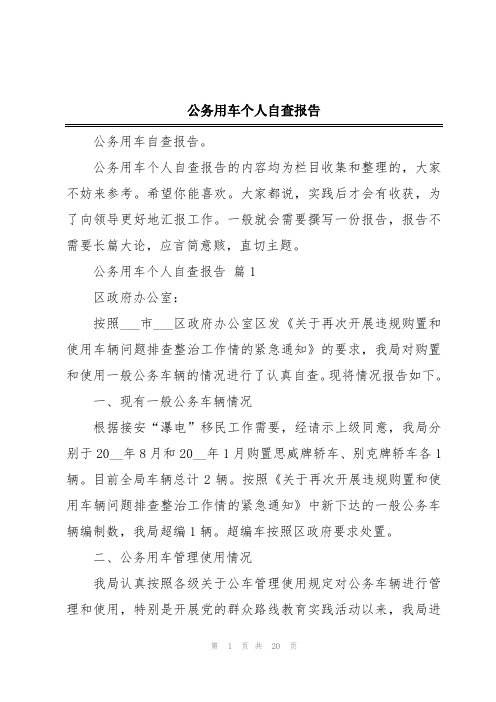 公务用车个人自查报告

公务用车自查报告。

公务用车个人自查报告的内容均为栏目收集和整理的，大家不妨来参考。希望你能喜欢。大家都说，实践后才会有收获，为了向领导更好地汇报工作。一般就会需要撰写一份报告，报告不需要长篇大论，应言简意赅，直切主题。

公务用车个人自查报告 篇1

区政府办公室：

按照___市___区政府办公室区发《关于再次开展违规购置和使用车辆问题排查整治工作情的紧急通知》的要求，我局对购置和使用一般公务车辆的情况进行了认真自查。现将情况报告如下。

一、现有一般公务车辆情况

根据接安“瀑电”移民工作需要，经请示上级同意，我局分别于20__年8月和20__年1月购置思威牌轿车、别克牌轿车各1辆。目前全局车辆总计2辆。按照《关于再次开展违规购置和使用车辆问题排查整治工作情的紧急通知》中新下达的一般公务车辆编制数，我局超编1辆。超编车按照区政府要求处置。

二、公务用车管理使用情况

我局认真按照各级关于公车管理使用规定对公务车辆进行管理和使用，特别是开展党的群众路线教育实践活动以来，我局进

第 1 页 共 20 页